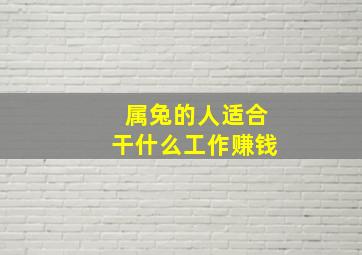 属兔的人适合
干什么工作赚钱